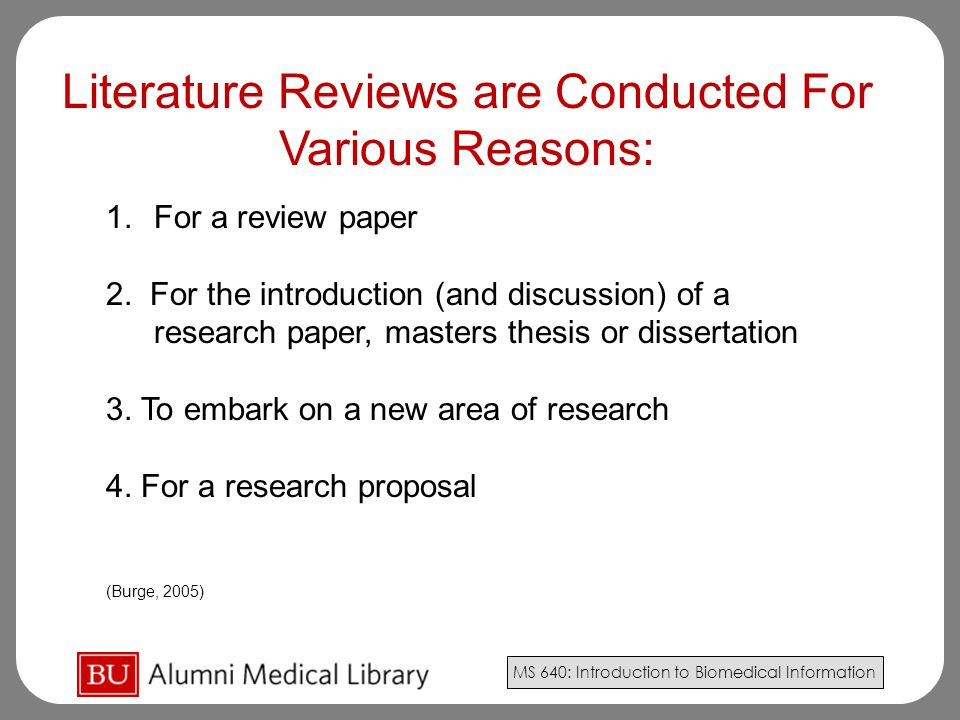 Literature Reviews are Conducted For Various Reasons:

1. For a review paper

2. For the introduction (and discussion) of a research paper, masters thesis or dissertation

3. To embark on a new area of research

4. For a research proposal

(Burge, 2005)

BU Alumni Medical Library

MS 640: Introduction to Biomedical Information